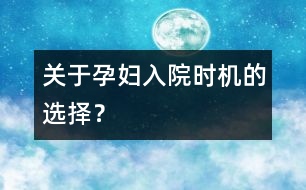 关于孕妇入院时机的选择？